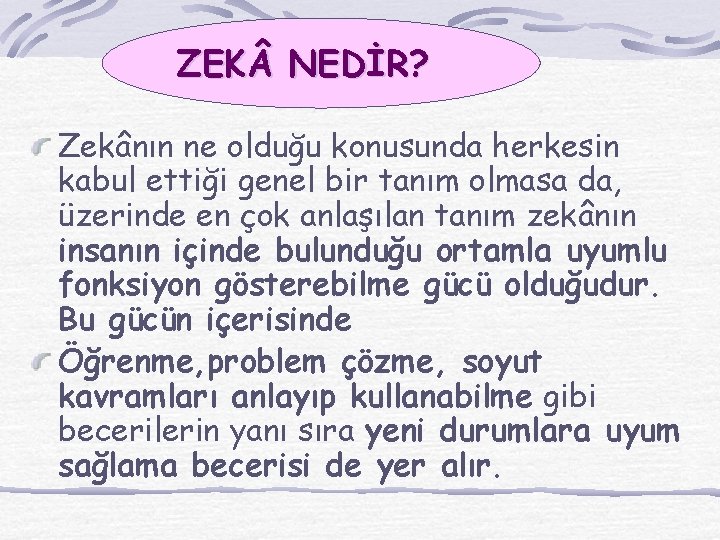 ZEKÂ NEDİR?

Zekânın ne olduğu konusunda herkesin kabul ettiği genel bir tanım olmasa da, üzerinde en çok anlaşılan tanım zekânın insanın içinde bulunduğu ortamla uyumlu fonksiyon gösterebilme gücü olduğudur. Bu gücün içerisinde

Öğrenme,problem çözme, soyut kavramları anlayıp kullanabilme gibi becerilerin yanı sıra yeni durumlara uyum sağlama becerisi de yer alır.